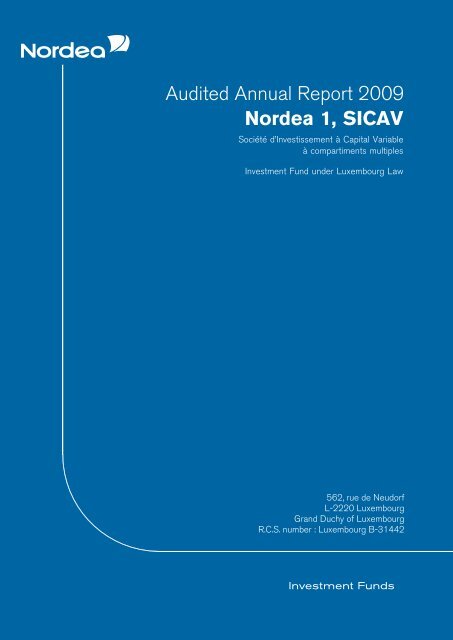 Nordea

Audited Annual Report 2009

Nordea 1, SICAV

Société d'Investissement à Capital Variable
à compartiments multiples

Investment Fund under Luxembourg Law

562, rue de Neudorf
L-2220 Luxembourg
Grand Duchy of Luxembourg
R.C.S. number : Luxembourg B-31442

Investment Funds